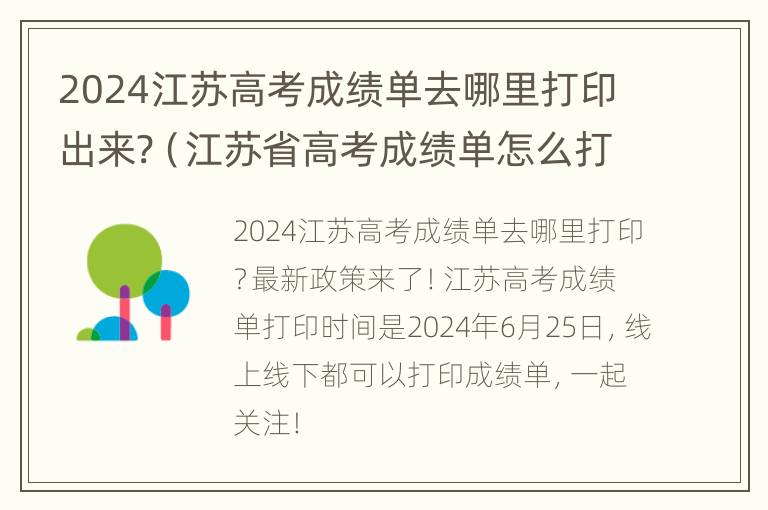 2024江苏高考成绩单去哪里打印出来?（江苏省高考成绩单怎么打

2024江苏高考成绩单去哪里打印?最新政策来了! 江苏高考成绩单打印时间是2024年6月25日, 线上线下都可以打印成绩单, 一起关注!